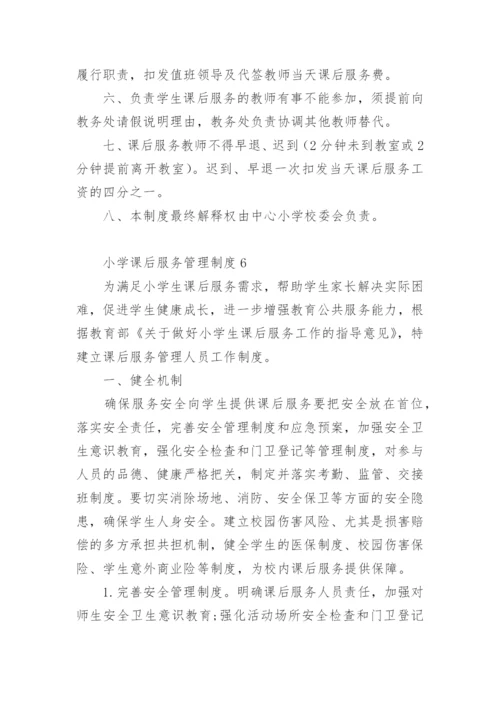 履行职责，扣发值班领导及代签教师当天课后服务费。

六、负责学生课后服务的教师有事不能参加，须提前向教务处请假说明理由，教务处负责协调其他教师替代。

七、课后服务教师不得早退、迟到（2分钟未到教室或2分钟提前离开教室）。迟到、早退一次扣发当天课后服务工资的四分之一。

八、本制度最终解释权由中心小学校委会负责。

小学课后服务管理制度6

为满足小学生课后服务需求，帮助学生家长解决实际困难，促进学生健康成长，进一步增强教育公共服务能力，根据教育部《关于做好小学生课后服务工作的指导意见》，特建立课后服务管理人员工作制度。

一、健全机制

确保服务安全向学生提供课后服务要把安全放在首位，落实安全责任，完善安全管理制度和应急预案，加强安全卫生意识教育，强化安全检查和门卫登记等管理制度，对参与人员的品德、健康严格把关，制定并落实考勤、监管、交接班制度。要切实消除场地、消防、安全保卫等方面的安全隐患，确保学生人身安全。建立校园伤害风险、尤其是损害赔偿的多方承担共担机制，健全学生的医保制度、校园伤害保险、学生意外商业险等制度，为校内课后服务提供保障。

1.完善安全管理制度。明确课后服务人员责任，加强对师生安全卫生意识教育；强化活动场所安全检查和门卫登记